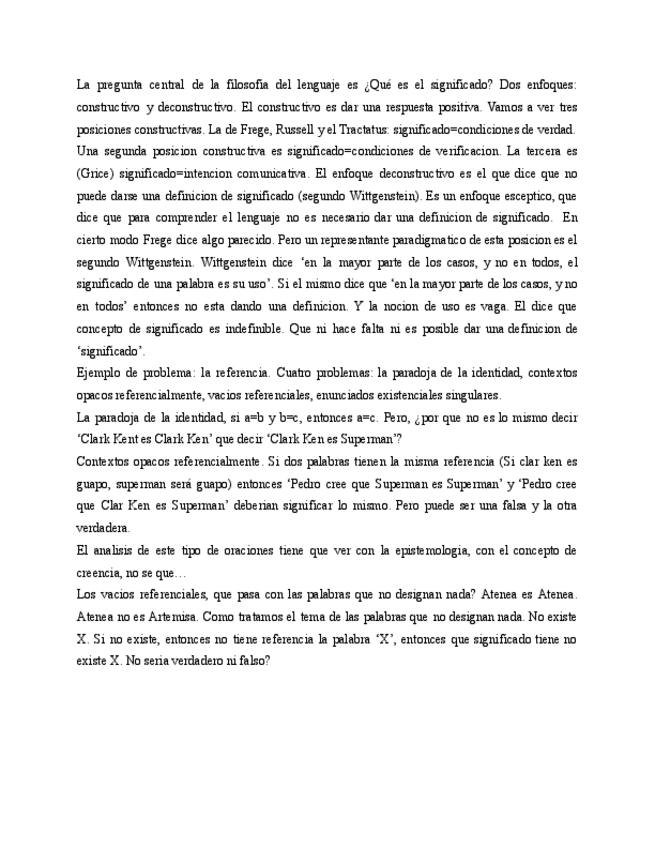 La pregunta central de la filosofía del lenguaje es ¿Qué es el significado? Dos enfoques: constructivo y deconstructivo. El constructivo es dar una respuesta positiva. Vamos a ver tres posiciones constructivas. La de Frege, Russell y el Tractatus: significado=condiciones de verdad. Una segunda posicion constructiva es significado=condiciones de verificacion. La tercera es (Grice) significado=intencion comunicativa. El enfoque deconstructivo es el que dice que no puede darse una definicion de significado (segundo Wittgenstein). Es un enfoque esceptico, que dice que para comprender el lenguaje no es necesario dar una definicion de significado. En cierto modo Frege dice algo parecido. Pero un representante paradigmatico de esta posicion es el segundo Wittgenstein. Wittgenstein dice 'en la mayor parte de los casos, y no en todos, el significado de una palabra es su uso'. Si el mismo dice que 'en la mayor parte de los casos, y no en todos' entonces no esta dando una definicion. Y la nocion de uso es vaga. El dice que concepto de significado es indefinible. Que ni hace falta ni es posible dar una definicion de 'significado'.

Ejemplo de problema: la referencia. Cuatro problemas: la paradoja de la identidad, contextos opacos referencialmente, vacios referenciales, enunciados existenciales singulares.

La paradoja de la identidad, si a=b y b=c, entonces a=c. Pero, ¿por que no es lo mismo decir 'Clark Kent es Clark Ken' que decir 'Clark Ken es Superman'?

Contextos opacos referencialmente. Si dos palabras tienen la misma referencia (Si clar ken es guapo, superman será guapo) entonces 'Pedro cree que Superman es Superman' y 'Pedro cree que Clar Ken es Superman' deberian significar lo mismo. Pero puede ser una falsa y la otra verdadera.

El analisis de este tipo de oraciones tiene que ver con la epistemologia, con el concepto de creencia, no se que…

Los vacios referenciales, que pasa con las palabras que no designan nada? Atenea es Atenea. Atenea no es Artemisa. Como tratamos el tema de las palabras que no designan nada. No existe X. Si no existe, entonces no tiene referencia la palabra 'X', entonces que significado tiene no existe X. No seria verdadero ni falso?